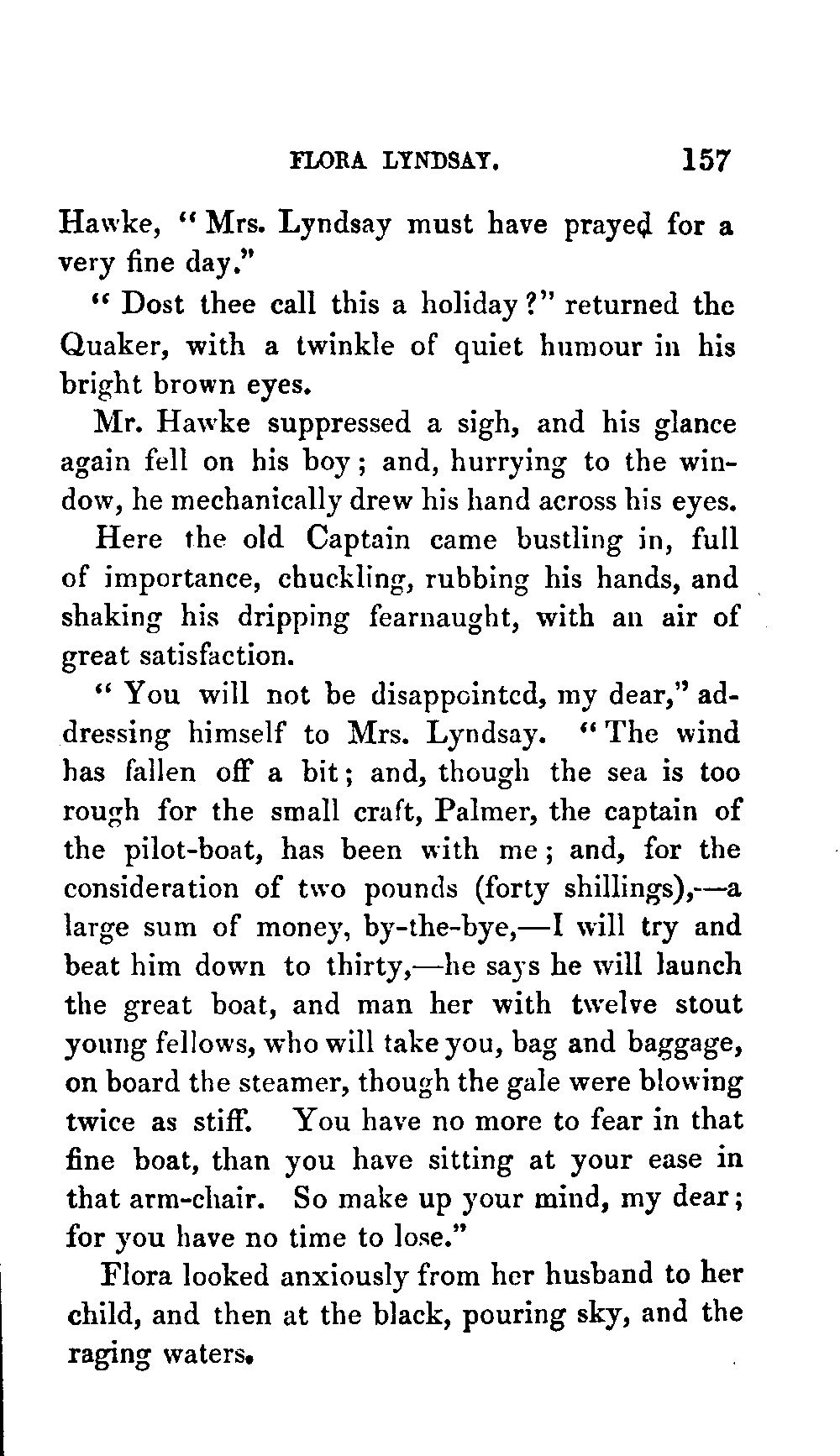 FLORA LYNDSAY. 157

Hawke, "Mrs. Lyndsay must have prayed for a very fine day."

"Dost thee call this a holiday?" returned the Quaker, with a twinkle of quiet humour in his bright brown eyes.

Mr. Hawke suppressed a sigh, and his glance again fell on his boy; and, hurrying to the window, he mechanically drew his hand across his eyes.

Here the old Captain came bustling in, full of importance, chuckling, rubbing his hands, and shaking his dripping fearnaught, with an air of great satisfaction.

"You will not be disappointed, my dear," addressing himself to Mrs. Lyndsay. "The wind has fallen off a bit; and, though the sea is too rough for the small craft, Palmer, the captain of the pilot-boat, has been with me; and, for the consideration of two pounds (forty shillings),—a large sum of money, by-the-bye,—I will try and beat him down to thirty,—he says he will launch the great boat, and man her with twelve stout young fellows, who will take you, bag and baggage, on board the steamer, though the gale were blowing twice as stiff. You have no more to fear in that fine boat, than you have sitting at your ease in that arm-chair. So make up your mind, my dear; for you have no time to lose."

Flora looked anxiously from her husband to her child, and then at the black, pouring sky, and the raging waters.